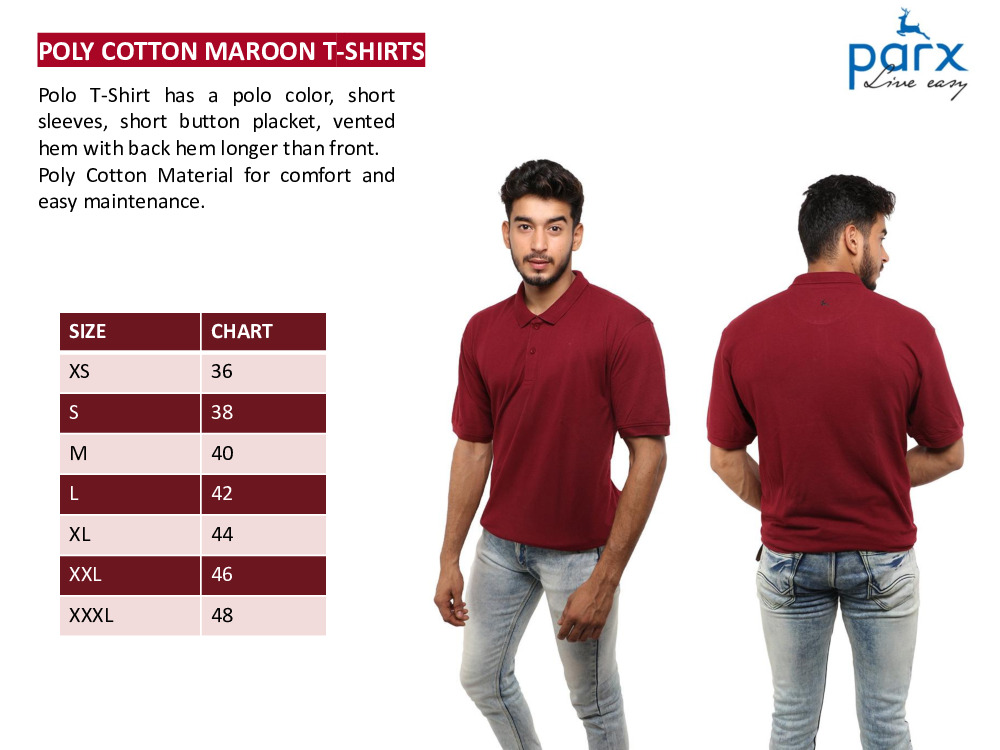 POLY COTTON MAROON T-SHIRTS

parx
Live easy

Polo T-Shirt has a polo color, short sleeves, short button placket, vented hem with back hem longer than front. Poly Cotton Material for comfort and easy maintenance.

| SIZE | CHART |
|---|---|
| XS | 36 |
| S | 38 |
| M | 40 |
| L | 42 |
| XL | 44 |
| XXL | 46 |
| XXXL | 48 |